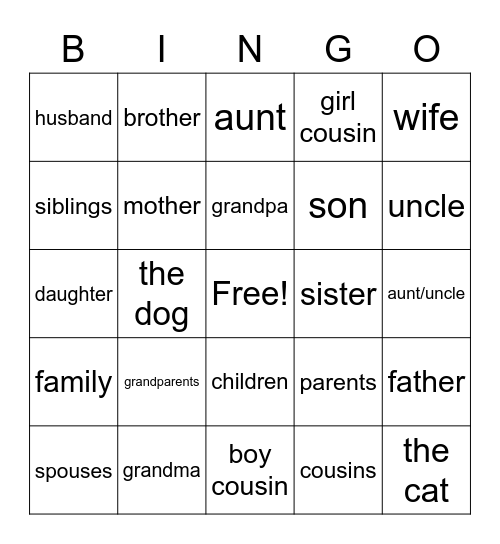 | B | I | N | G | O |
|---|---|---|---|---|
| husband | brother | aunt | girl cousin | wife |
| siblings | mother | grandpa | son | uncle |
| daughter | the dog | Free! | sister | aunt/uncle |
| family | grandparents | children | parents | father |
| spouses | grandma | boy cousin | cousins | the cat |